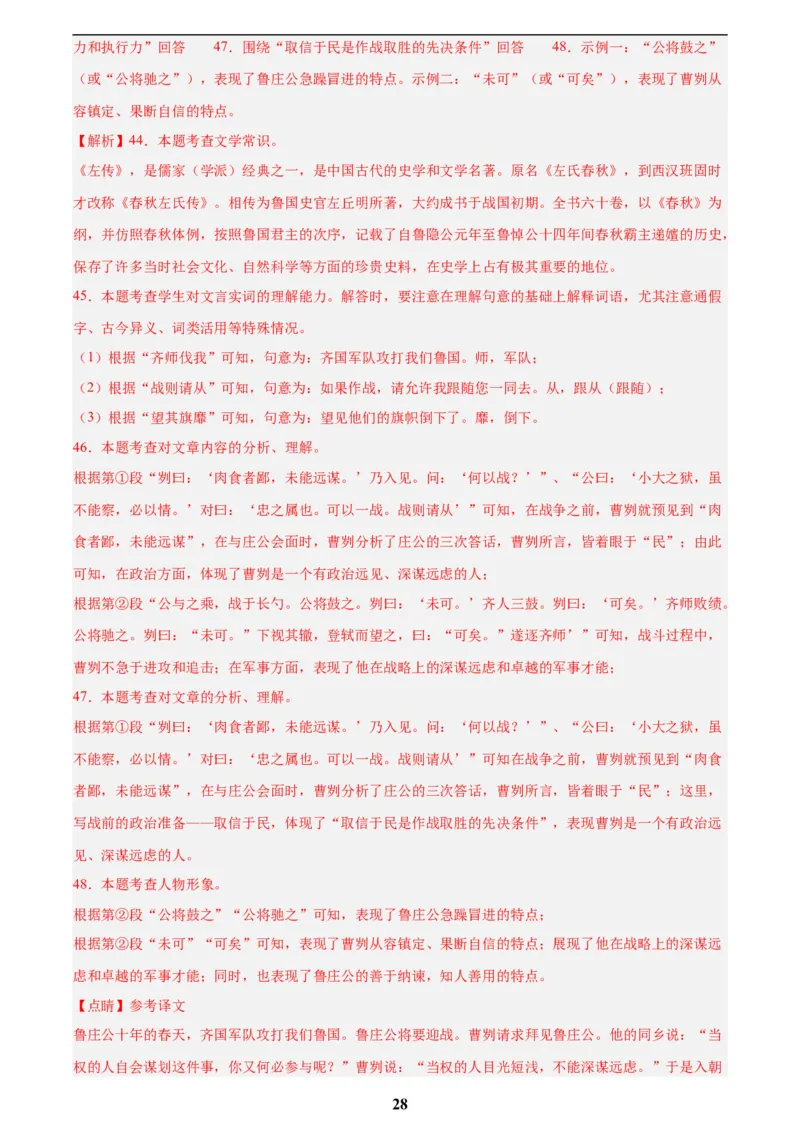 力和执行力”回答　　47．围绕“取信于民是作战取胜的先决条件”回答　　48．示例一：“公将鼓之”（或“公将驰之”），表现了鲁庄公急躁冒进的特点。示例二：“未可”（或“可矣”），表现了曹刿从容镇定、果断自信的特点。

【解析】44．本题考查文学常识。

《左传》，是儒家（学派）经典之一，是中国古代的史学和文学名著。原名《左氏春秋》，到西汉班固时才改称《春秋左氏传》。相传为鲁国史官左丘明所著，大约成书于战国初期。全书六十卷，以《春秋》为纲，并仿照春秋体例，按照鲁国君主的次序，记载了自鲁隐公元年至鲁悼公十四年间春秋霸主递嬗的历史，保存了许多当时社会文化、自然科学等方面的珍贵史料，在史学上占有极其重要的地位。

45．本题考查学生对文言实词的理解能力。解答时，要注意在理解句意的基础上解释词语，尤其注意通假字、古今异义、词类活用等特殊情况。

（1）根据“齐师伐我”可知，句意为：齐国军队攻打我们鲁国。师，军队；

（2）根据“战则请从”可知，句意为：如果作战，请允许我跟随您一同去。从，跟从（跟随）；

（3）根据“望其旗靡”可知，句意为：望见他们的旗帜倒下了。靡，倒下。

46．本题考查对文章内容的分析、理解。

根据第①段“刿曰：‘肉食者鄙，未能远谋。’乃入见。问：‘何以战？’”、“公曰：‘小大之狱，虽不能察，必以情。’对曰：‘忠之属也。可以一战。战则请从’”可知，在战争之前，曹刿就预见到“肉食者鄙，未能远谋”，在与庄公会面时，曹刿分析了庄公的三次答话，曹刿所言，皆着眼于“民”；由此可知，在政治方面，体现了曹刿是一个有政治远见、深谋远虑的人；

根据第②段“公与之乘，战于长勺。公将鼓之。刿曰：‘未可。’齐人三鼓。刿曰：‘可矣。’齐师败绩。公将驰之。刿曰：“未可。”下视其辙，登轼而望之，曰：“可矣。”遂逐齐师’”可知，战斗过程中，曹刿不急于进攻和追击；在军事方面，表现了他在战略上的深谋远虑和卓越的军事才能；

47．本题考查对文章的分析、理解。

根据第①段“刿曰：‘肉食者鄙，未能远谋。’乃入见。问：‘何以战？’”、“公曰：‘小大之狱，虽不能察，必以情。’对曰：‘忠之属也。可以一战。战则请从’”可知在战争之前，曹刿就预见到“肉食者鄙，未能远谋”，在与庄公会面时，曹刿分析了庄公的三次答话，曹刿所言，皆着眼于“民”；这里，写战前的政治准备——取信于民，体现了“取信于民是作战取胜的先决条件”，表现曹刿是一个有政治远见、深谋远虑的人。

48．本题考查人物形象。

根据第②段“公将鼓之”“公将驰之”可知，表现了鲁庄公急躁冒进的特点；

根据第②段“未可”“可矣”可知，表现了曹刿从容镇定、果断自信的特点；展现了他在战略上的深谋远虑和卓越的军事才能；同时，也表现了鲁庄公的善于纳谏，知人善用的特点。

【点睛】参考译文

鲁庄公十年的春天，齐国军队攻打我们鲁国。鲁庄公将要迎战。曹刿请求拜见鲁庄公。他的同乡说：“当权的人自会谋划这件事，你又何必参与呢？”曹刿说：“当权的人目光短浅，不能深谋远虑。”于是入朝

28